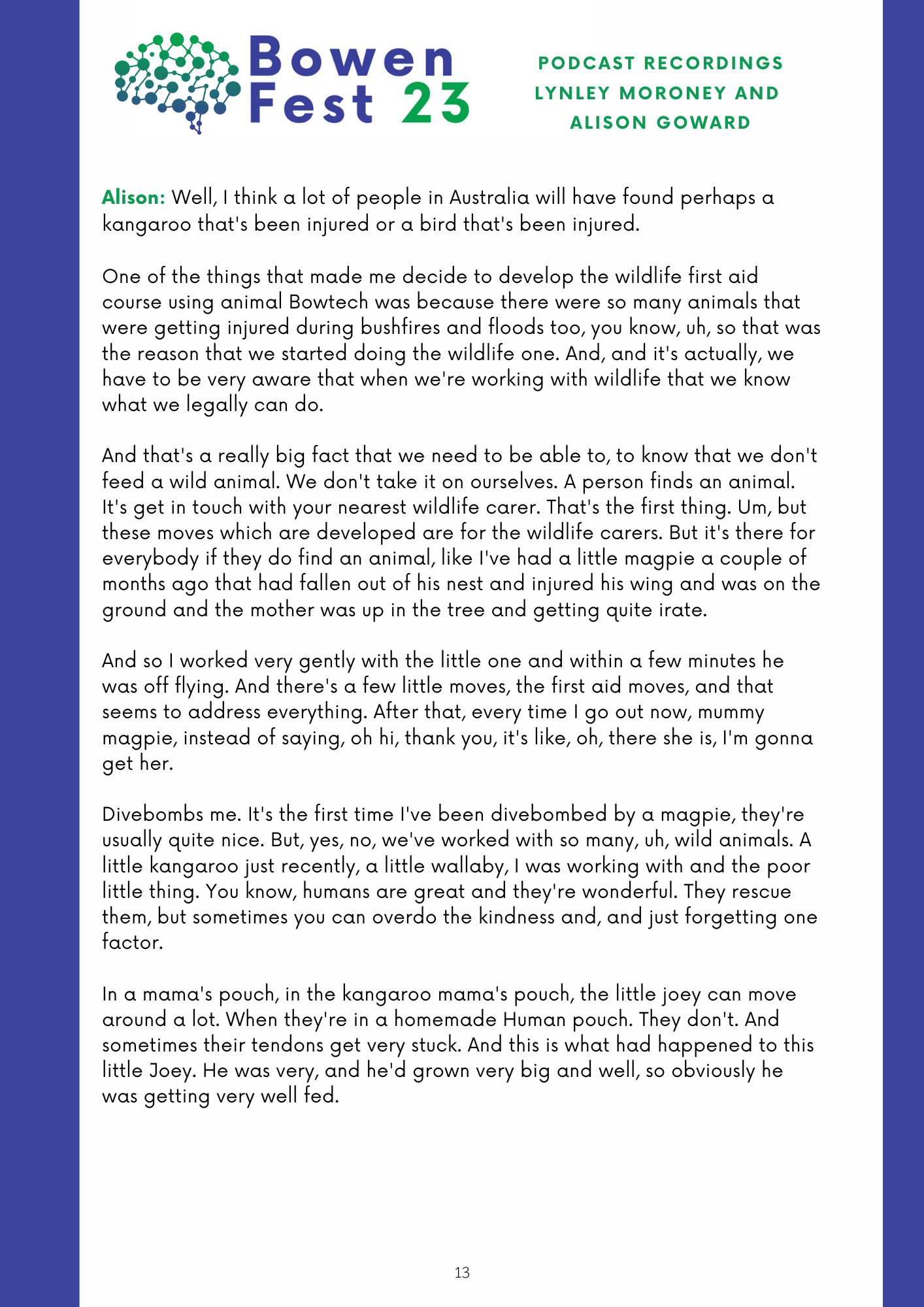 Bowen Fest 23

PODCAST RECORDINGS
LYNLEY MORONEY AND
ALISON GOWARD

Alison: Well, I think a lot of people in Australia will have found perhaps a kangaroo that's been injured or a bird that's been injured.

One of the things that made me decide to develop the wildlife first aid course using animal Bowtech was because there were so many animals that were getting injured during bushfires and floods too, you know, uh, so that was the reason that we started doing the wildlife one. And, and it's actually, we have to be very aware that when we're working with wildlife that we know what we legally can do.

And that's a really big fact that we need to be able to, to know that we don't feed a wild animal. We don't take it on ourselves. A person finds an animal. It's get in touch with your nearest wildlife carer. That's the first thing. Um, but these moves which are developed are for the wildlife carers. But it's there for everybody if they do find an animal, like I've had a little magpie a couple of months ago that had fallen out of his nest and injured his wing and was on the ground and the mother was up in the tree and getting quite irate.

And so I worked very gently with the little one and within a few minutes he was off flying. And there's a few little moves, the first aid moves, and that seems to address everything. After that, every time I go out now, mummy magpie, instead of saying, oh hi, thank you, it's like, oh, there she is, I'm gonna get her.

Divebombs me. It's the first time I've been divebombed by a magpie, they're usually quite nice. But, yes, no, we've worked with so many, uh, wild animals. A little kangaroo just recently, a little wallaby, I was working with and the poor little thing. You know, humans are great and they're wonderful. They rescue them, but sometimes you can overdo the kindness and, and just forgetting one factor.

In a mama's pouch, in the kangaroo mama's pouch, the little joey can move around a lot. When they're in a homemade Human pouch. They don't. And sometimes their tendons get very stuck. And this is what had happened to this little Joey. He was very, and he'd grown very big and well, so obviously he was getting very well fed.

13